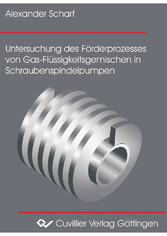 Alexander Scharf

Untersuchung des Förderprozesses von Gas-Flüssigkeitsgemischen in Schraubenspindelpumpen

Cuvillier Verlag Göttingen